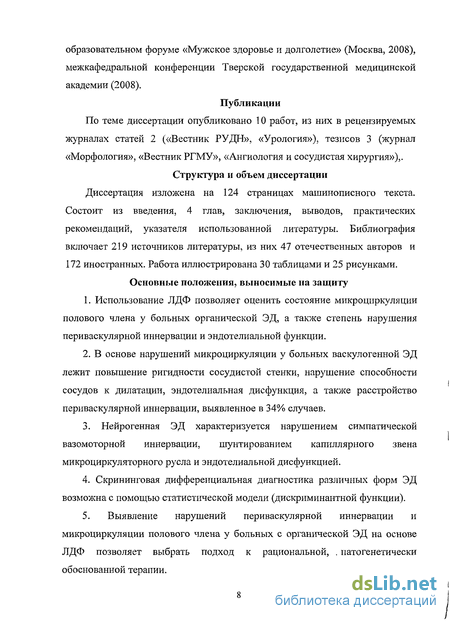 образовательном форуме «Мужское здоровье и долголетие» (Москва, 2008), межкафедральной конференции Тверской государственной медицинской академии (2008).

Публикации

По теме диссертации опубликовано 10 работ, из них в рецензируемых журналах статей 2 («Вестник РУДН», «Урология»), тезисов 3 (журнал «Морфология», «Вестник РГМУ», «Ангиология и сосудистая хирургия»),.

Структура и объем диссертации

Диссертация изложена на 124 страницах машинописного текста. Состоит из введения, 4 глав, заключения, выводов, практических рекомендаций, указателя использованной литературы. Библиография включает 219 источников литературы, из них 47 отечественных авторов и 172 иностранных. Работа иллюстрирована 30 таблицами и 25 рисунками.

Основные положения, выносимые на защиту

1. Использование ЛДФ позволяет оценить состояние микроциркуляции полового члена у больных органической ЭД, а также степень нарушения периваскулярной иннервации и эндотелиальной функции.

2. В основе нарушений микроциркуляции у больных васкулогенной ЭД лежит повышение ригидности сосудистой стенки, нарушение способности сосудов к дилатации, эндотелиальная дисфункция, а также расстройство периваскулярной иннервации, выявленное в 34% случаев.

3. Нейрогенная ЭД характеризуется нарушением симпатической вазомоторной иннервации, шунтированием капиллярного звена микроциркуляторного русла и эндотелиальной дисфункцией.

4. Скрининговая дифференциальная диагностика различных форм ЭД возможна с помощью статистической модели (дискриминантной функции).

5. Выявление нарушений периваскулярной иннервации и микроциркуляции полового члена у больных с органической ЭД на основе ЛДФ позволяет выбрать подход к рациональной, патогенетически обоснованной терапии.

8

dsLib.net
библиотека диссертаций